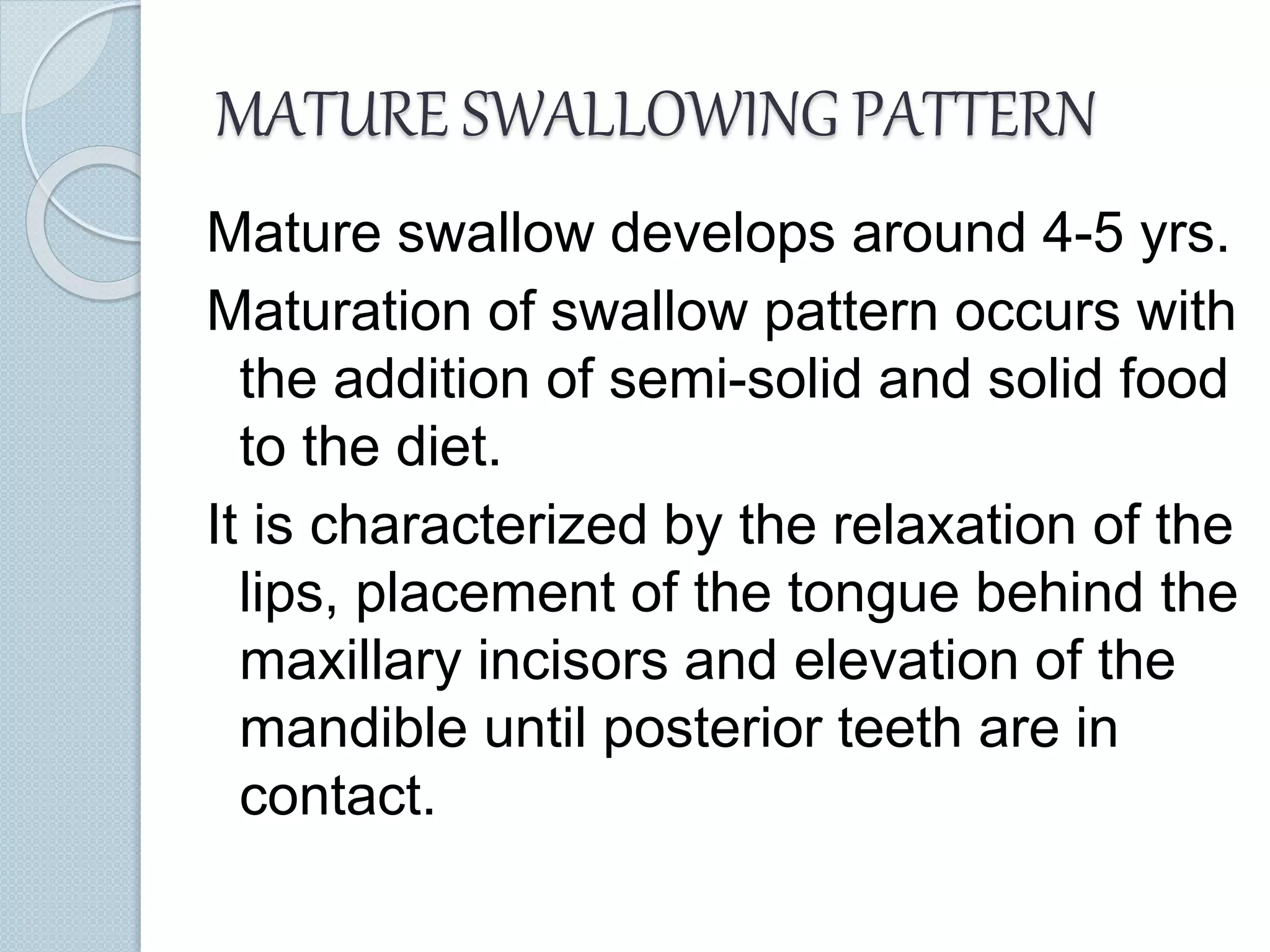 MATURE SWALLOWING PATTERN

Mature swallow develops around 4-5 yrs.

Maturation of swallow pattern occurs with the addition of semi-solid and solid food to the diet.

It is characterized by the relaxation of the lips, placement of the tongue behind the maxillary incisors and elevation of the mandible until posterior teeth are in contact.